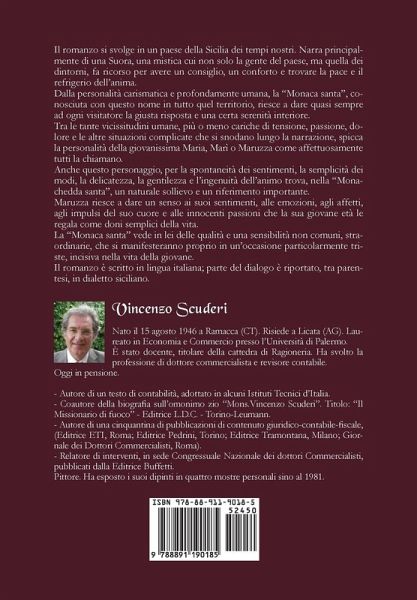 Il romanzo si svolge in un paese della Sicilia dei tempi nostri. Narra principalmente di una Suora, una mistica cui non solo la gente del paese, ma quella dei dintorni, fa ricorso per avere un consiglio, un conforto e trovare la pace e il refrigerio dell'anima.
Dalla personalità carismatica e profondamente umana, la "Monaca santa", conosciuta con questo nome in tutto quel territorio, riesce a dare quasi sempre ad ogni visitatore la giusta risposta e una certa serenità interiore.
Tra le tante vicissitudini umane, più o meno cariche di tensione, passione, dolore e le altre situazioni complicate che si snodano lungo la narrazione, spicca la personalità della giovanissima Maria, Marì o Maruzza come affettuosamente tutti la chiamano.
Anche questo personaggio, per la spontaneità dei sentimenti, la semplicità dei modi, la delicatezza, la gentilezza e l'ingenuità dell'animo trova, nella "Monachedda santa", un naturale sollievo e un riferimento importante.
Maruzza riesce a dare un senso ai suoi sentimenti, alle emozioni, agli affetti, agli impulsi del suo cuore e alle innocenti passioni che la sua giovane età le regala come doni semplici della vita.
La "Monaca santa" vede in lei delle qualità e una sensibilità non comuni, straordinarie, che si manifesteranno proprio in un'occasione particolarmente triste, incisiva nella vita della giovane.
Il romanzo è scritto in lingua italiana; parte del dialogo è riportato, tra parentesi, in dialetto siciliano.

Vincenzo Scuderi

Nato il 15 agosto 1946 a Ramacca (CT). Risiede a Licata (AG). Laureato in Economia e Commercio presso l'Università di Palermo.
È stato docente, titolare della cattedra di Ragioneria. Ha svolto la professione di dottore commercialista e revisore contabile.
Oggi in pensione.

- Autore di un testo di contabilità, adottato in alcuni Istituti Tecnici d'Italia.
- Coautore della biografia sull'omonimo zio "Mons.Vincenzo Scuderi". Titolo: "Il Missionario di fuoco" - Editrice L.D.C. - Torino-Leumann.
- Autore di una cinquantina di pubblicazioni di contenuto giuridico-contabile-fiscale, (Editrice ETI, Roma; Editrice Pedrini, Torino; Editrice Tramontana, Milano; Giornale dei Dottori Commercialisti, Roma).
- Relatore di interventi, in sede Congressuale Nazionale dei dottori Commercialisti, pubblicati dalla Editrice Buffetti.
Pittore. Ha esposto i suoi dipinti in quattro mostre personali sino al 1981.

ISBN 978-88-911-9018-5
52450
9 788891 190185